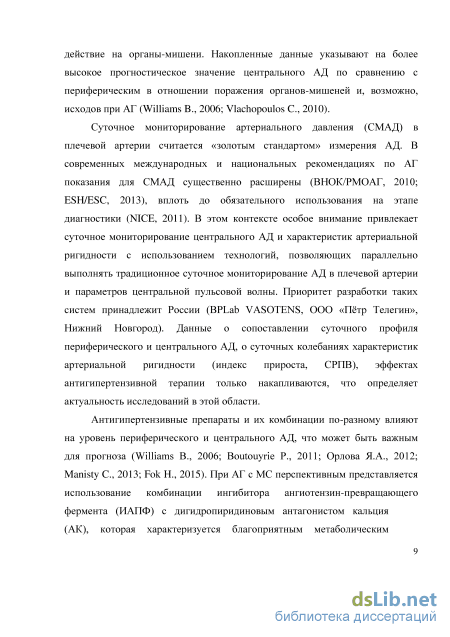 действие на органы-мишени. Накопленные данные указывают на более высокое прогностическое значение центрального АД по сравнению с периферическим в отношении поражения органов-мишеней и, возможно, исходов при АГ (Williams B., 2006; Vlachopoulos C., 2010).

Суточное мониторирование артериального давления (СМАД) в плечевой артерии считается «золотым стандартом» измерения АД. В современных международных и национальных рекомендациях по АГ показания для СМАД существенно расширены (ВНОК/РМОАГ, 2010; ESH/ESC, 2013), вплоть до обязательного использования на этапе диагностики (NICE, 2011). В этом контексте особое внимание привлекает суточное мониторирование центрального АД и характеристик артериальной ригидности с использованием технологий, позволяющих параллельно выполнять традиционное суточное мониторирование АД в плечевой артерии и параметров центральной пульсовой волны. Приоритет разработки таких систем принадлежит России (BPLab VASOTENS, ООО «Пётр Телегин», Нижний Новгород). Данные о сопоставлении суточного профиля периферического и центрального АД, о суточных колебаниях характеристик артериальной ригидности (индекс прироста, СРПВ), эффектах антигипертензивной терапии только накапливаются, что определяет актуальность исследований в этой области.

Антигипертензивные препараты и их комбинации по-разному влияют на уровень периферического и центрального АД, что может быть важным для прогноза (Williams B., 2006; Boutouyrie P., 2011; Орлова Я.А., 2012; Manisty C., 2013; Fok H., 2015). При АГ с МС перспективным представляется использование комбинации ингибитора ангиотензин-превращающего фермента (ИАПФ) с дигидропиридиновым антагонистом кальция (АК), которая характеризуется благоприятным метаболическим

9

dsLib.net
библиотека диссертаций